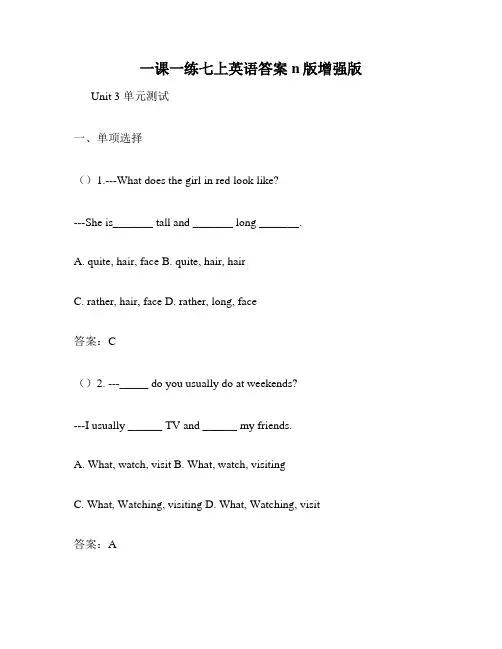 一课一练七上英语答案 n 版增强版

Unit 3 单元测试

一、单项选择

（）1.---What does the girl in red look like?

---She is_______ tall and _______ long _______.

A. quite, hair, face B. quite, hair, hair

C. rather, hair, face D. rather, long, face

答案：C

（）2. ---_____ do you usually do at weekends?

---I usually ______ TV and ______ my friends.

A. What, watch, visit B. What, watch, visiting

C. What, Watching, visiting D. What, Watching, visit

答案：A